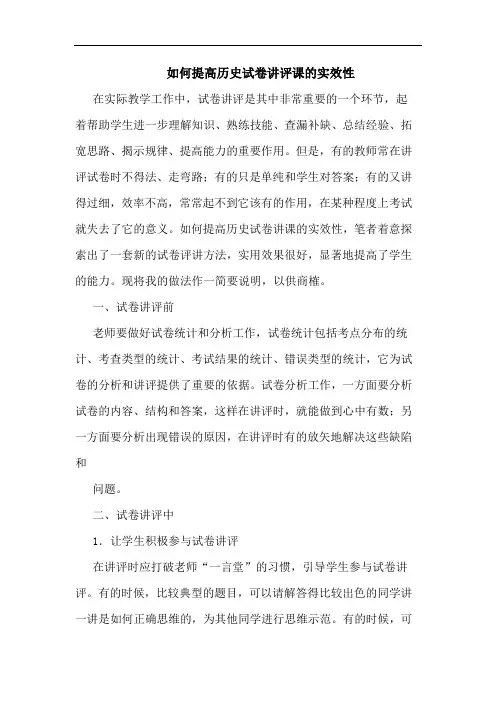 如何提高历史试卷讲评课的实效性

在实际教学工作中，试卷讲评是其中非常重要的一个环节，起着帮助学生进一步理解知识、熟练技能、查漏补缺、总结经验、拓宽思路、揭示规律、提高能力的重要作用。但是，有的教师常在讲评试卷时不得法、走弯路；有的只是单纯和学生对答案；有的又讲得过细，效率不高，常常起不到它该有的作用，在某种程度上考试就失去了它的意义。如何提高历史试卷讲课的实效性，笔者着意探索出了一套新的试卷评讲方法，实用效果很好，显著地提高了学生的能力。现将我的做法作一简要说明，以供商榷。

一、试卷讲评前

老师要做好试卷统计和分析工作，试卷统计包括考点分布的统计、考查类型的统计、考试结果的统计、错误类型的统计，它为试卷的分析和讲评提供了重要的依据。试卷分析工作，一方面要分析试卷的内容、结构和答案，这样在讲评时，就能做到心中有数；另一方面要分析出现错误的原因，在讲评时有的放矢地解决这些缺陷和

问题。

二、试卷讲评中

1．让学生积极参与试卷讲评

在讲评时应打破老师“一言堂”的习惯，引导学生参与试卷讲评。有的时候，比较典型的题目，可以请解答得比较出色的同学讲一讲是如何正确思维的，为其他同学进行思维示范。有的时候，可